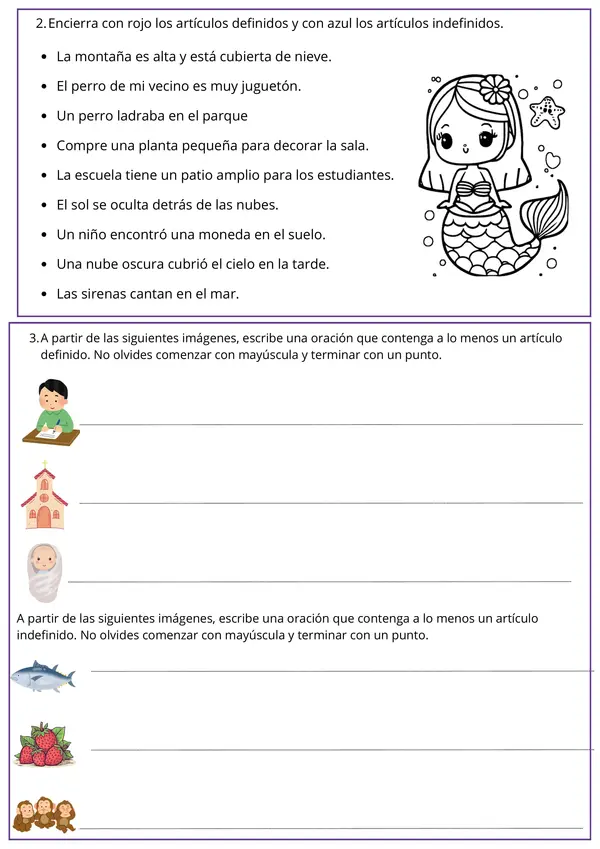 2. Encierra con rojo los artículos definidos y con azul los artículos indefinidos.

• La montaña es alta y está cubierta de nieve.
• El perro de mi vecino es muy juguetón.
• Un perro ladraba en el parque
• Compre una planta pequeña para decorar la sala.
• La escuela tiene un patio amplio para los estudiantes.
• El sol se oculta detrás de las nubes.
• Un niño encontró una moneda en el suelo.
• Una nube oscura cubrió el cielo en la tarde.
• Las sirenas cantan en el mar.

3. A partir de las siguientes imágenes, escribe una oración que contenga a lo menos un artículo definido. No olvides comenzar con mayúscula y terminar con un punto.

____

____

____

A partir de las siguientes imágenes, escribe una oración que contenga a lo menos un artículo indefinido. No olvides comenzar con mayúscula y terminar con un punto.

____

____

____